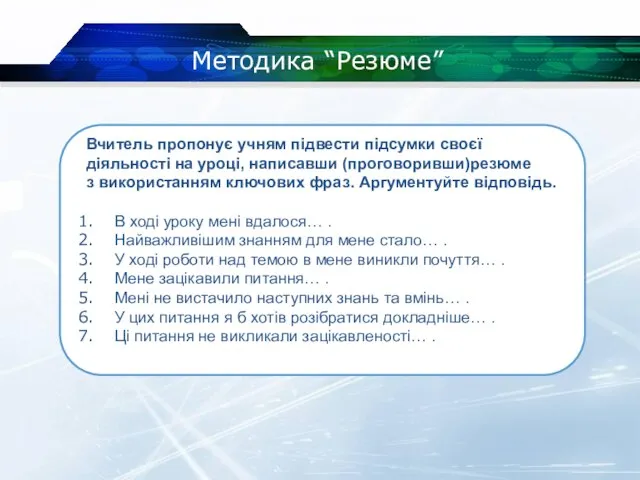 Методика “Резюме”

Вчитель пропонує учням підвести підсумки своєї діяльності на уроці, написавши (проговоривши)резюме з використанням ключових фраз. Аргументуйте відповідь.

1. В ході уроку мені вдалося… .
2. Найважливішим знанням для мене стало… .
3. У ході роботи над темою в мене виникли почуття… .
4. Мене зацікавили питання… .
5. Мені не вистачило наступних знань та вмінь… .
6. У цих питання я б хотів розібратися докладніше… .
7. Ці питання не викликали зацікавленості… .